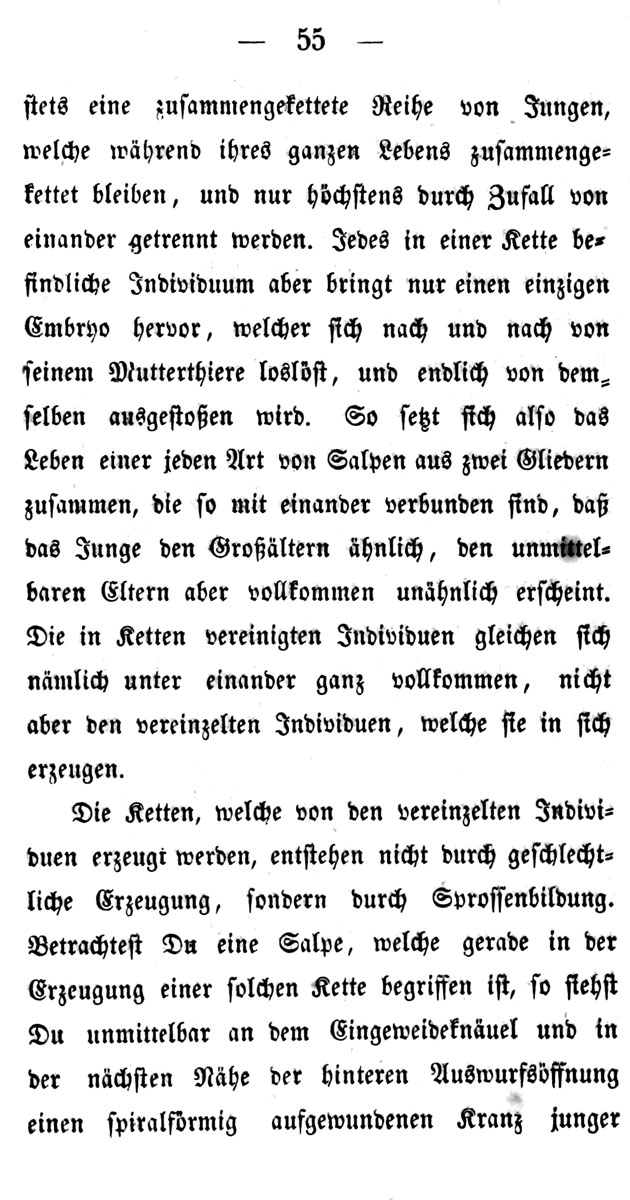 — 55 —

stets eine zusammengekettete Reihe von Jungen, welche während ihres ganzen Lebens zusammengekettet bleiben, und nur höchstens durch Zufall von einander getrennt werden. Jedes in einer Kette befindliche Individuum aber bringt nur einen einzigen Embryo hervor, welcher sich nach und nach von seinem Mutterthiere loslöst, und endlich von demselben ausgestoßen wird. So setzt sich also das Leben einer jeden Art von Salpen aus zwei Gliedern zusammen, die so mit einander verbunden sind, daß das Junge den Großältern ähnlich, den unmittelbaren Eltern aber vollkommen unähnlich erscheint. Die in Ketten vereinigten Individuen gleichen sich nämlich unter einander ganz vollkommen, nicht aber den vereinzelten Individuen, welche sie in sich erzeugen.

Die Ketten, welche von den vereinzelten Individuen erzeugt werden, entstehen nicht durch geschlechtliche Erzeugung, sondern durch Sprossenbildung. Betrachtest Du eine Salpe, welche gerade in der Erzeugung einer solchen Kette begriffen ist, so siehst Du unmittelbar an dem Eingeweideknäuel und in der nächsten Nähe der hinteren Auswurfsöffnung einen spiralförmig aufgewundenen Kranz junger